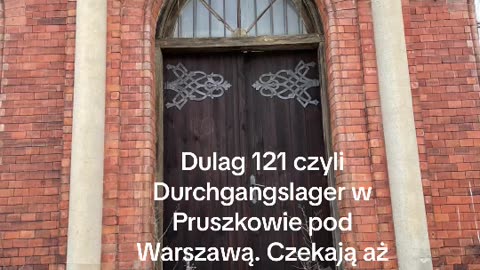 Dulag 121 czyli Durchgangslager w Pruszkowie pod Warszawą. Czekają aż